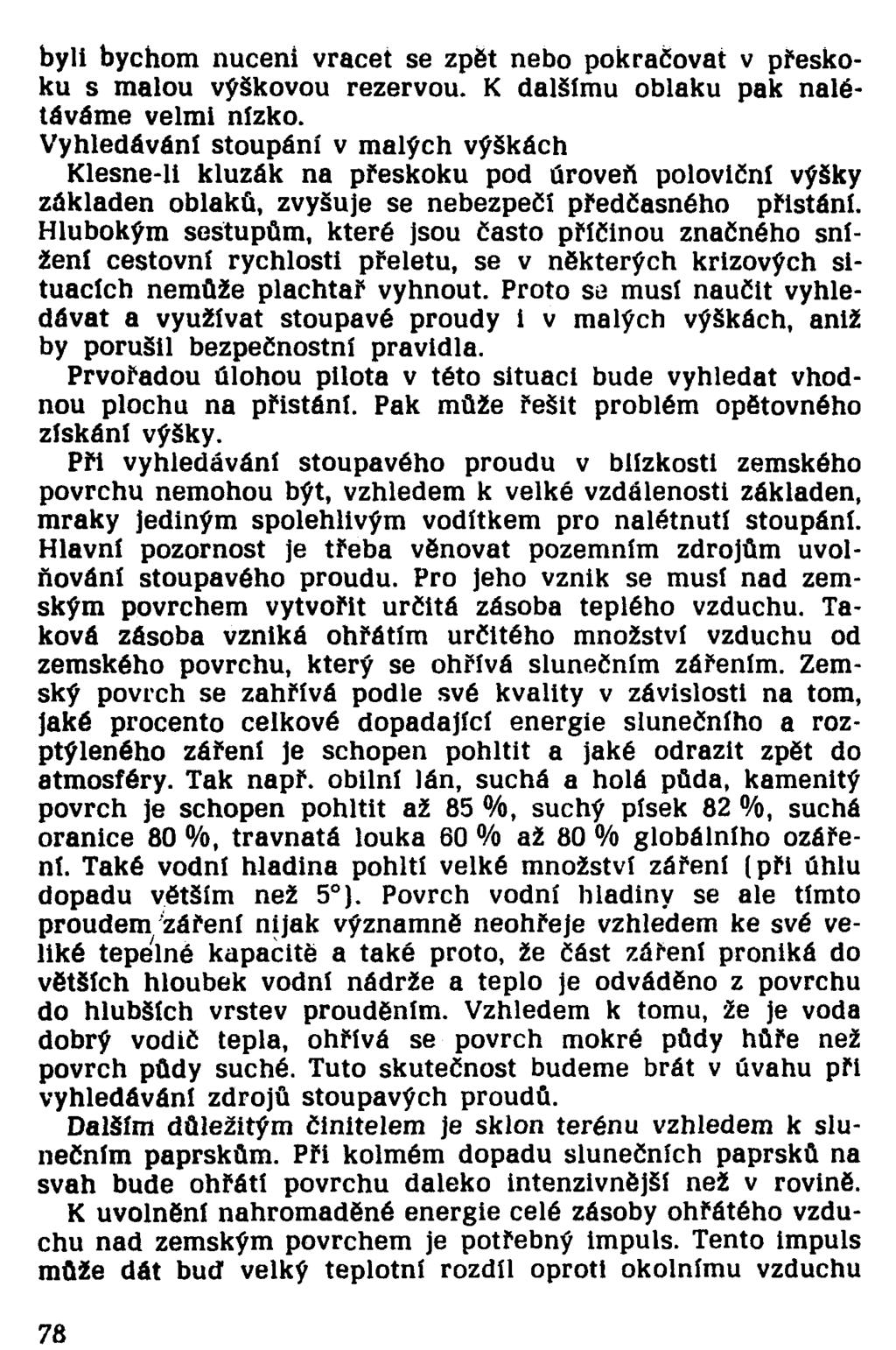 byli bychom nuceni vracet se zpět nebo pokračovat v přeskoku s malou výškovou rezervou. K dalšímu oblaku pak nalétáváme velmi nízko.
Vyhledávání stoupání v malých výškách
Klesne-li kluzák na přeskoku pod úroveň poloviční výšky základen oblaků, zvyšuje se nebezpečí předčasného přistání. Hlubokým sestupům, které jsou často příčinou značného snížení cestovní rychlosti přeletu, se v některých krizových situacích nemůže plachtař vyhnout. Proto se musí naučit vyhledávat a využívat stoupavé proudy i v malých výškách, aniž by porušil bezpečnostní pravidla.
Prvořadou úlohou pilota v této situaci bude vyhledat vhodnou plochu na přistání. Pak může řešit problém opětovného získání výšky.
Při vyhledávání stoupavého proudu v blízkosti zemského povrchu nemohou být, vzhledem k velké vzdálenosti základen, mraky jediným spolehlivým vodítkem pro nalétnutí stoupání. Hlavní pozornost je třeba věnovat pozemním zdrojům uvolňování stoupavého proudu. Pro jeho vznik se musí nad zemským povrchem vytvořit určitá zásoba teplého vzduchu. Taková zásoba vzniká ohřátím určitého množství vzduchu od zemského povrchu, který se ohřívá slunečním zářením. Zemský povrch se zahřívá podle své kvality v závislosti na tom, jaké procento celkové dopadající energie slunečního a rozptýleného záření je schopen pohltit a jaké odrazit zpět do atmosféry. Tak např. obilní lán, suchá a holá půda, kamenitý povrch je schopen pohltit až 85 %, suchý písek 82 %, suchá oranice 80 %, travnatá louka 60 % až 80 % globálního ozáření. Také vodní hladina pohltí velké množství záření (při úhlu dopadu větším než 5°). Povrch vodní hladiny se ale tímto proudem záření nijak významně neohřeje vzhledem ke své veliké tepelné kapacitě a také proto, že část záření proniká do větších hloubek vodní nádrže a teplo je odváděno z povrchu do hlubších vrstev prouděním. Vzhledem k tomu, že je voda dobrý vodič tepla, ohřívá se povrch mokré půdy hůře než povrch půdy suché. Tuto skutečnost budeme brát v úvahu při vyhledávání zdrojů stoupavých proudů.
Dalším důležitým činitelem je sklon terénu vzhledem k slunečním paprskům. Při kolmém dopadu slunečních paprsků na svah bude ohřátí povrchu daleko intenzivnější než v rovině.
K uvolnění nahromaděné energie celé zásoby ohřátého vzduchu nad zemským povrchem je potřebný impuls. Tento impuls může dát buď velký teplotní rozdíl oproti okolnímu vzduchu

78